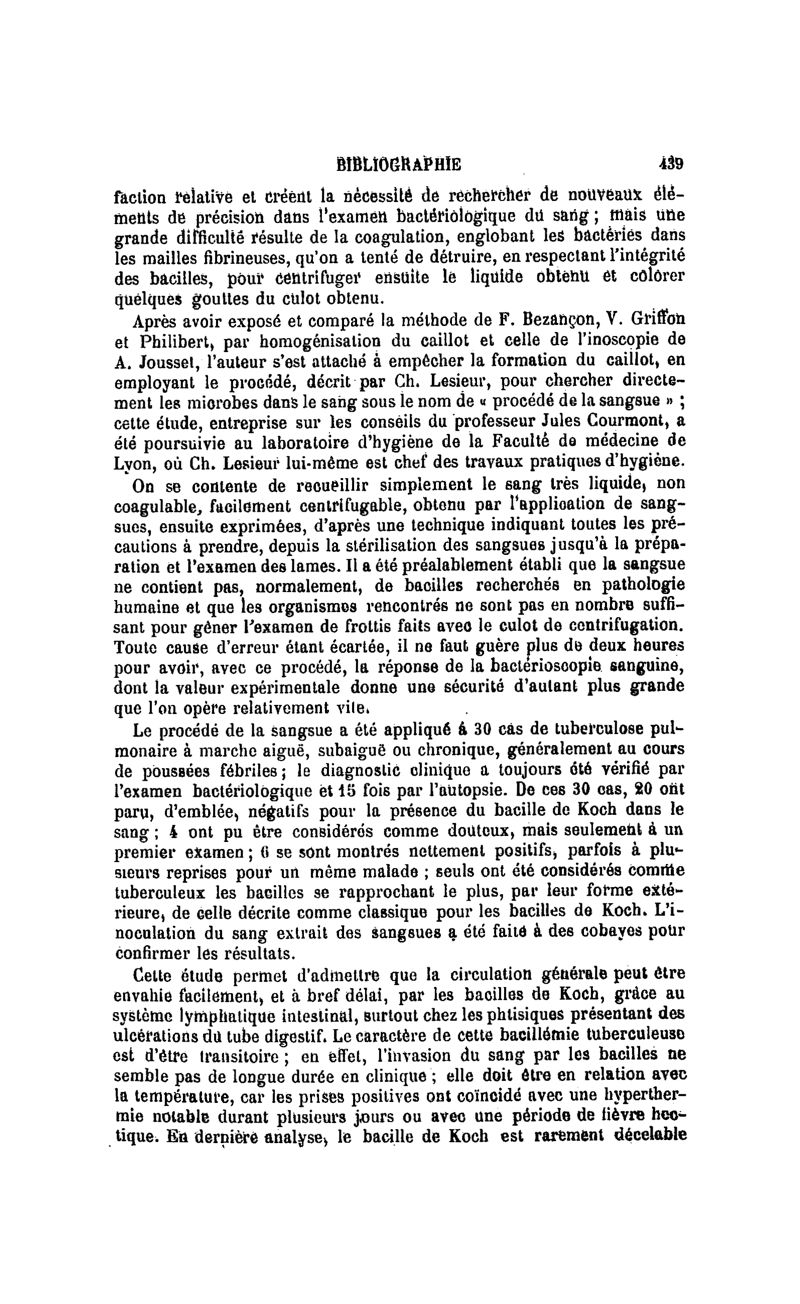 BIBLIOGRAPHIE 439

faction relative et créent la nécessité de rechercher de nouveaux éléments de précision dans l'examen bactériologique du sang ; mais une grande difficulté résulte de la coagulation, englobant les bactéries dans les mailles fibrineuses, qu'on a tenté de détruire, en respectant l'intégrité des bacilles, pour centrifuger ensuite le liquide obtenu et colorer quelques gouttes du culot obtenu.

Après avoir exposé et comparé la méthode de F. Bezançon, V. Griffon et Philibert, par homogénisation du caillot et celle de l'inoscopie de A. Jousset, l'auteur s'est attaché à empêcher la formation du caillot, en employant le procédé, décrit par Ch. Lesieur, pour chercher directement les microbes dans le sang sous le nom de « procédé de la sangsue » ; cette étude, entreprise sur les conseils du professeur Jules Courmont, a été poursuivie au laboratoire d'hygiène de la Faculté de médecine de Lyon, où Ch. Lesieur lui-même est chef des travaux pratiques d'hygiène.

On se contente de recueillir simplement le sang très liquide, non coagulable, facilement centrifugable, obtenu par l'application de sangsues, ensuite exprimées, d'après une technique indiquant toutes les précautions à prendre, depuis la stérilisation des sangsues jusqu'à la préparation et l'examen des lames. Il a été préalablement établi que la sangsue ne contient pas, normalement, de bacilles recherchés en pathologie humaine et que les organismes rencontrés ne sont pas en nombre suffisant pour gêner l'examen de frottis faits avec le culot de centrifugation. Toute cause d'erreur étant écartée, il ne faut guère plus de deux heures pour avoir, avec ce procédé, la réponse de la bactérioscopie sanguine, dont la valeur expérimentale donne une sécurité d'autant plus grande que l'on opère relativement vite.

Le procédé de la sangsue a été appliqué à 30 cas de tuberculose pulmonaire à marche aiguë, subaiguë ou chronique, généralement au cours de poussées fébriles ; le diagnostic clinique a toujours été vérifié par l'examen bactériologique et 15 fois par l'autopsie. De ces 30 cas, 20 ont paru, d'emblée, négatifs pour la présence du bacille de Koch dans le sang ; 4 ont pu être considérés comme douteux, mais seulement à un premier examen ; 6 se sont montrés nettement positifs, parfois à plusieurs reprises pour un même malade ; seuls ont été considérés comme tuberculeux les bacilles se rapprochant le plus, par leur forme extérieure, de celle décrite comme classique pour les bacilles de Koch. L'inoculation du sang extrait des sangsues a été faite à des cobayes pour confirmer les résultats.

Cette étude permet d'admettre que la circulation générale peut être envahie facilement, et à bref délai, par les bacilles de Koch, grâce au système lymphatique intestinal, surtout chez les phtisiques présentant des ulcérations du tube digestif. Le caractère de cette bacillémie tuberculeuse est d'être transitoire ; en effet, l'invasion du sang par les bacilles ne semble pas de longue durée en clinique ; elle doit être en relation avec la température, car les prises positives ont coïncidé avec une hyperthermie notable durant plusieurs jours ou avec une période de fièvre hectique. En dernière analyse, le bacille de Koch est rarement décelable